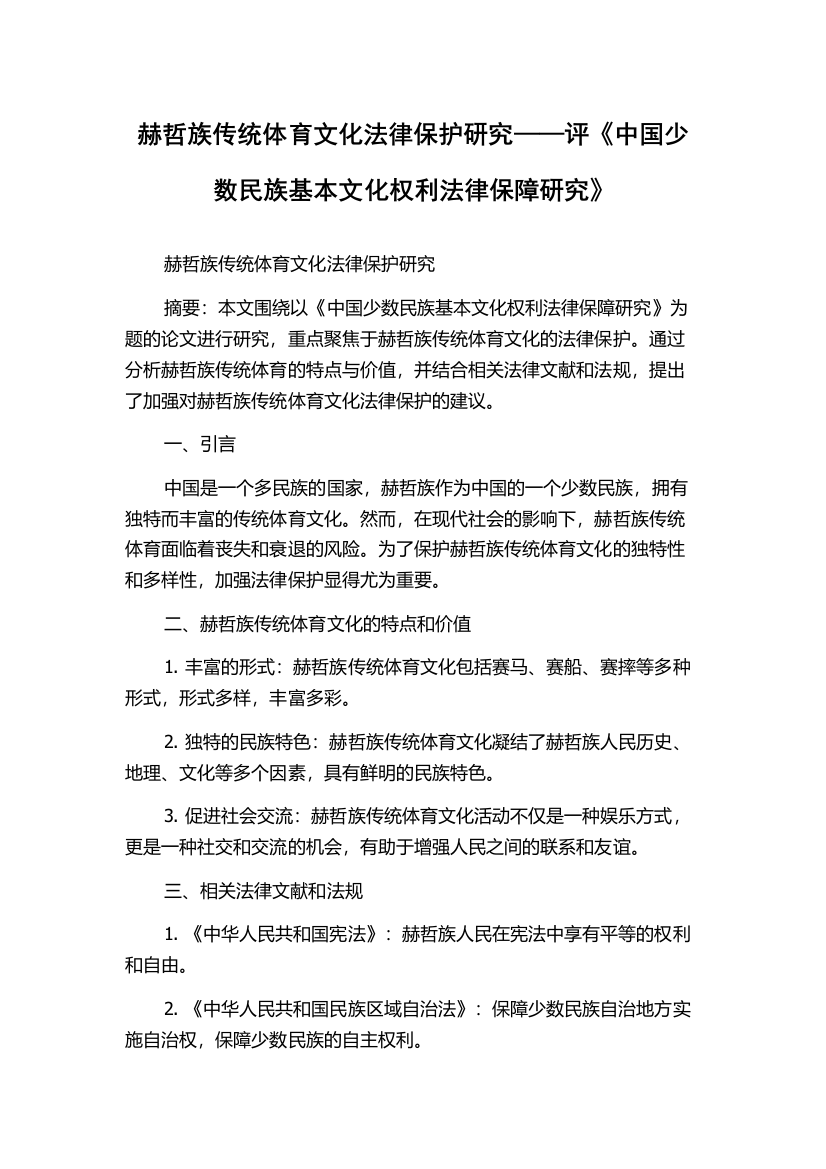 赫哲族传统体育文化法律保护研究——评《中国少数民族基本文化权利法律保障研究》

赫哲族传统体育文化法律保护研究

摘要：本文围绕以《中国少数民族基本文化权利法律保障研究》为题的论文进行研究，重点聚焦于赫哲族传统体育文化的法律保护。通过分析赫哲族传统体育的特点与价值，并结合相关法律文献和法规，提出了加强对赫哲族传统体育文化法律保护的建议。

一、引言

中国是一个多民族的国家，赫哲族作为中国的一个少数民族，拥有独特而丰富的传统体育文化。然而，在现代社会的影响下，赫哲族传统体育面临着丧失和衰退的风险。为了保护赫哲族传统体育文化的独特性和多样性，加强法律保护显得尤为重要。

二、赫哲族传统体育文化的特点和价值

1. 丰富的形式：赫哲族传统体育文化包括赛马、赛船、赛摔等多种形式，形式多样，丰富多彩。

2. 独特的民族特色：赫哲族传统体育文化凝结了赫哲族人民历史、地理、文化等多个因素，具有鲜明的民族特色。

3. 促进社会交流：赫哲族传统体育文化活动不仅是一种娱乐方式，更是一种社交和交流的机会，有助于增强人民之间的联系和友谊。

三、相关法律文献和法规

1. 《中华人民共和国宪法》：赫哲族人民在宪法中享有平等的权利和自由。

2. 《中华人民共和国民族区域自治法》：保障少数民族自治地方实施自治权，保障少数民族的自主权利。